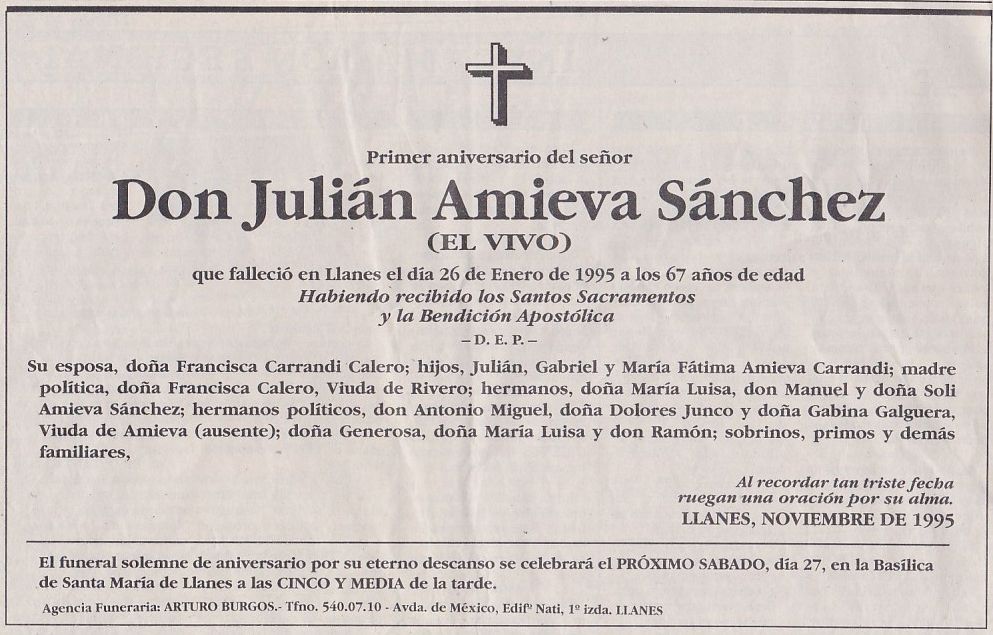 Primer aniversario del señor

Don Julián Amieva Sánchez

(EL VIVO)

que falleció en Llanes el día 26 de Enero de 1995 a los 67 años de edad

Habiendo recibido los Santos Sacramentos y la Bendición Apostólica

– D. E. P. –

Su esposa, doña Francisca Carrandi Calero; hijos, Julián, Gabriel y María Fátima Amieva Carrandi; madre política, doña Francisca Calero, Viuda de Rivero; hermanos, doña María Luisa, don Manuel y doña Soli Amieva Sánchez; hermanos políticos, don Antonio Miguel, doña Dolores Junco y doña Gabina Galguera, Viuda de Amieva (ausente); doña Generosa, doña María Luisa y don Ramón; sobrinos, primos y demás familiares,

Al recordar tan triste fecha ruegan una oración por su alma.

LLANES, NOVIEMBRE DE 1995

El funeral solemne de aniversario por su eterno descanso se celebrará el PRÓXIMO SABADO, día 27, en la Basílica de Santa María de Llanes a las CINCO Y MEDIA de la tarde.

Agencia Funeraria: ARTURO BURGOS.- Tfno. 540.07.10 - Avda. de México, Edifº Nati, 1º izda. LLANES